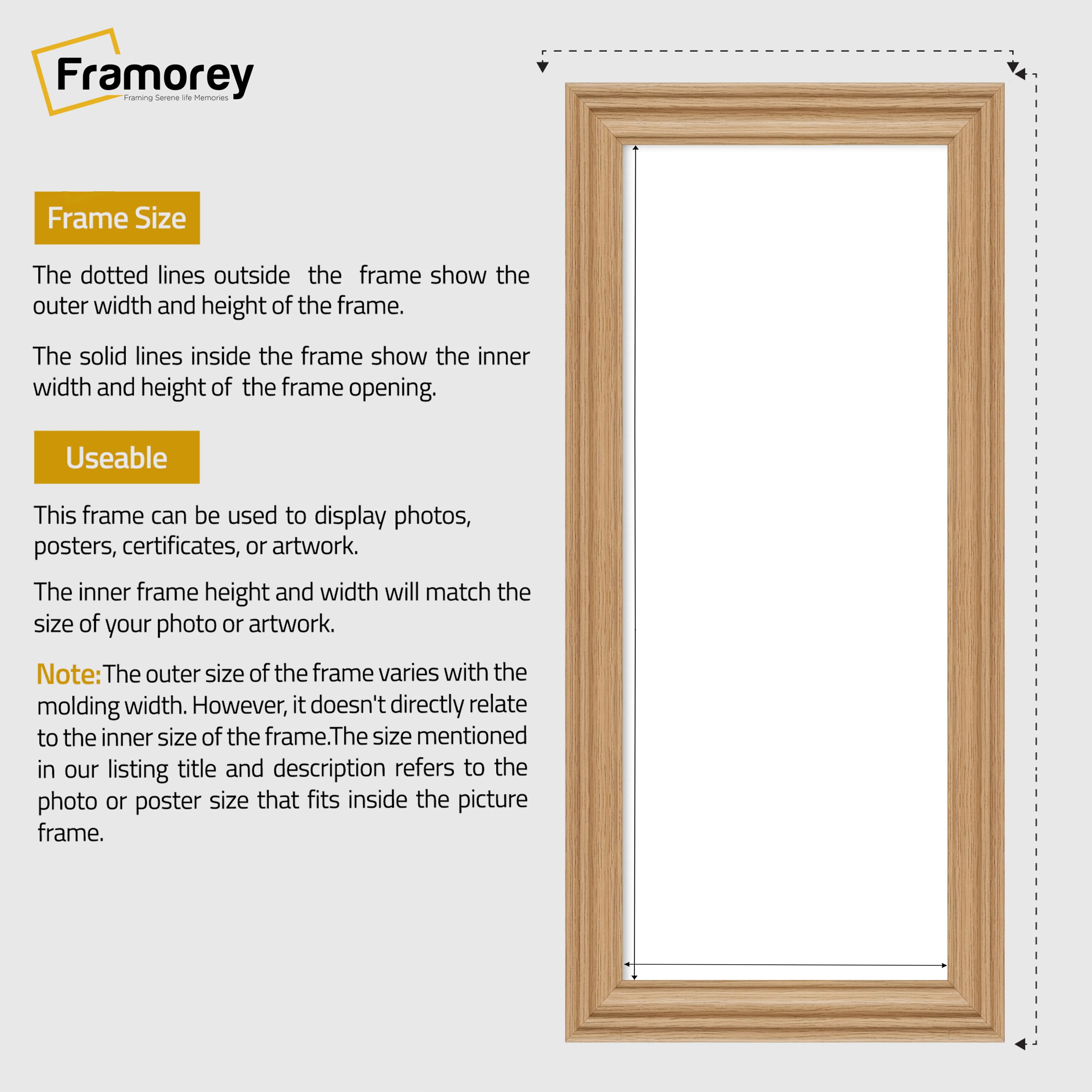 Framorey
Framing Serene life Memories

Frame Size

The dotted lines outside the frame show the outer width and height of the frame.

The solid lines inside the frame show the inner width and height of the frame opening.

Useable

This frame can be used to display photos, posters, certificates, or artwork.

The inner frame height and width will match the size of your photo or artwork.

Note: The outer size of the frame varies with the molding width. However, it doesn't directly relate to the inner size of the frame.The size mentioned in our listing title and description refers to the photo or poster size that fits inside the picture frame.